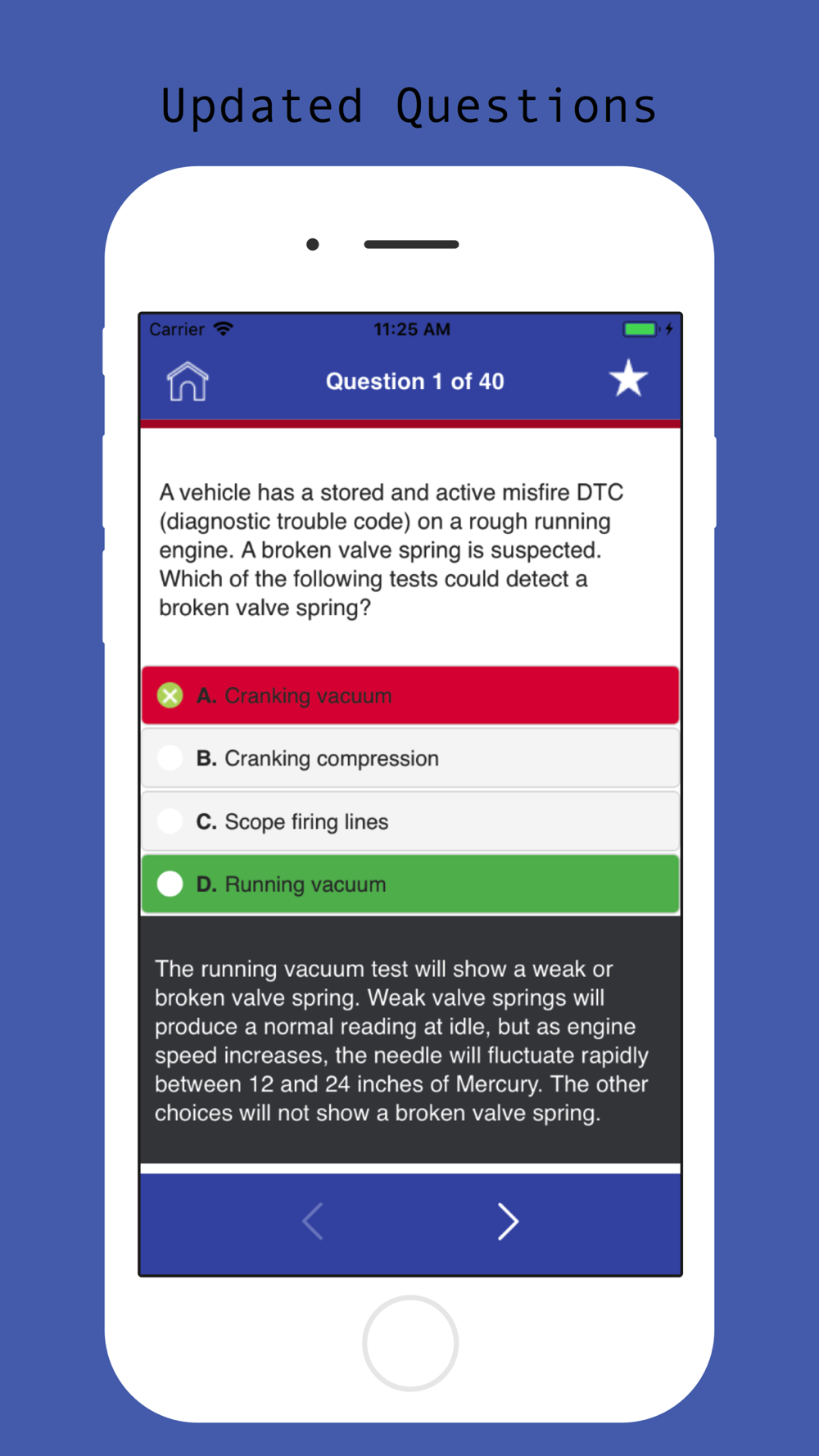 Updated Questions

Carrier 11:25 AM

Question 1 of 40

A vehicle has a stored and active misfire DTC (diagnostic trouble code) on a rough running engine. A broken valve spring is suspected. Which of the following tests could detect a broken valve spring?

A. Cranking vacuum

B. Cranking compression

C. Scope firing lines

D. Running vacuum

The running vacuum test will show a weak or broken valve spring. Weak valve springs will produce a normal reading at idle, but as engine speed increases, the needle will fluctuate rapidly between 12 and 24 inches of Mercury. The other choices will not show a broken valve spring.